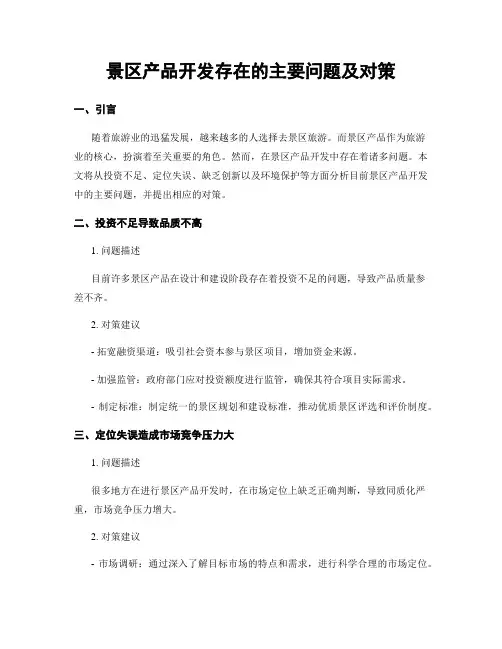 景区产品开发存在的主要问题及对策

一、引言

随着旅游业的迅猛发展，越来越多的人选择去景区旅游。而景区产品作为旅游业的核心，扮演着至关重要的角色。然而，在景区产品开发中存在着诸多问题。本文将从投资不足、定位失误、缺乏创新以及环境保护等方面分析目前景区产品开发中的主要问题，并提出相应的对策。

二、投资不足导致品质不高

1. 问题描述

目前许多景区产品在设计和建设阶段存在着投资不足的问题，导致产品质量参差不齐。

2. 对策建议

- 拓宽融资渠道：吸引社会资本参与景区项目，增加资金来源。

- 加强监管：政府部门应对投资额度进行监管，确保其符合项目实际需求。

- 制定标准：制定统一的景区规划和建设标准，推动优质景区评选和评价制度。

三、定位失误造成市场竞争压力大

1. 问题描述

很多地方在进行景区产品开发时，在市场定位上缺乏正确判断，导致同质化严重，市场竞争压力增大。

2. 对策建议

- 市场调研：通过深入了解目标市场的特点和需求，进行科学合理的市场定位。